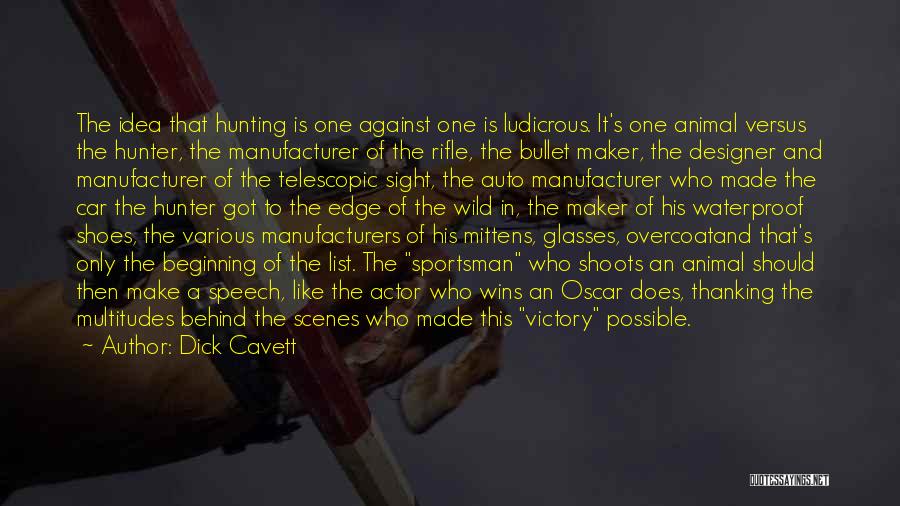 The idea that hunting is one against one is ludicrous. It's one animal versus the hunter, the manufacturer of the rifle, the bullet maker, the designer and manufacturer of the telescopic sight, the auto manufacturer who made the car the hunter got to the edge of the wild in, the maker of his waterproof shoes, the various manufacturers of his mittens, glasses, overcoatand that's only the beginning of the list. The "sportsman" who shoots an animal should then make a speech, like the actor who wins an Oscar does, thanking the multitudes behind the scenes who made this "victory" possible.
~ Author: Dick Cavett

QUOTESSAYINGS.NET